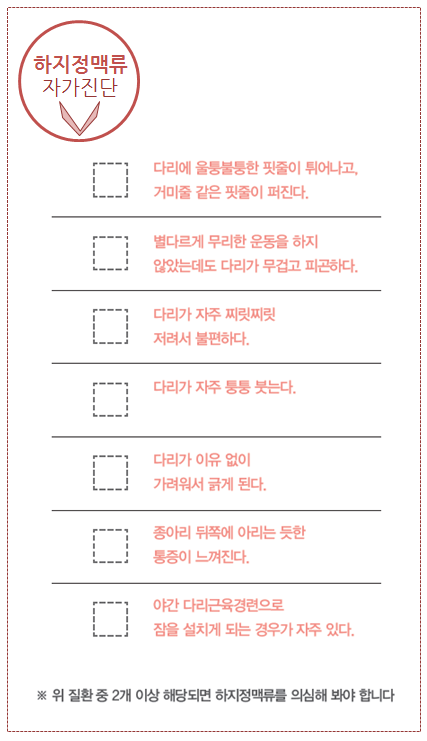 하지정맥류
자가진단

다리에 울퉁불퉁한 핏줄이 튀어나고, 거미줄 같은 핏줄이 퍼진다.

별다르게 무리한 운동을 하지 않았는데도 다리가 무겁고 피곤하다.

다리가 자주 찌릿찌릿 저려서 불편하다.

다리가 자주 퉁퉁 붓는다.

다리가 이유 없이 가려워서 긁게 된다.

종아리 뒤쪽에 아리는 듯한 통증이 느껴진다.

야간 다리근육경련으로 잠을 설치게 되는 경우가 자주 있다.

※ 위 질환 중 2개 이상 해당되면 하지정맥류를 의심해 봐야 합니다